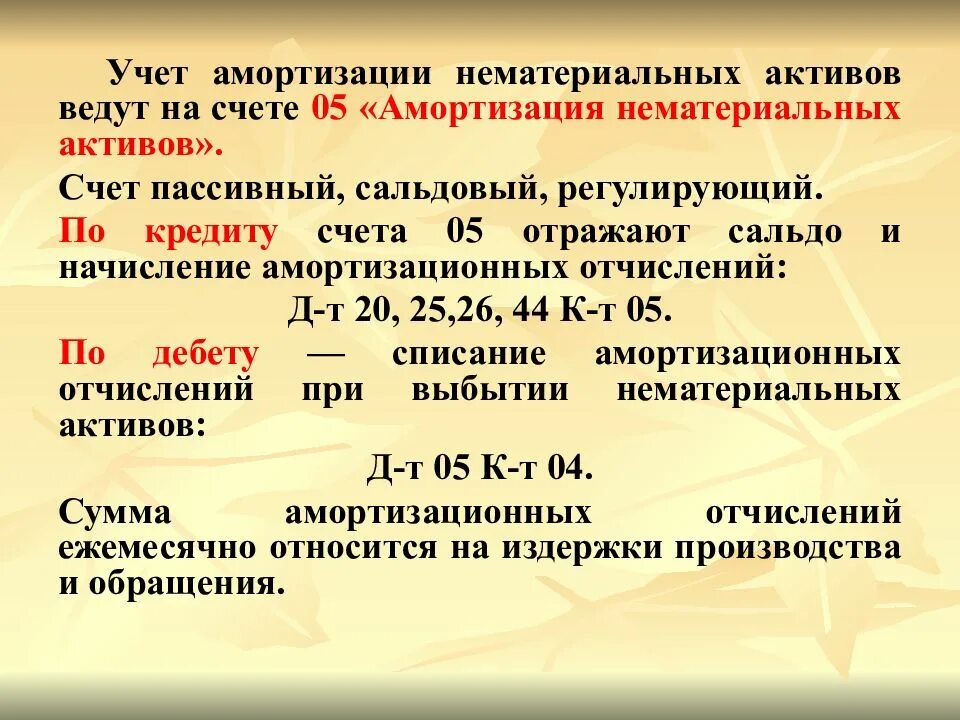 Учет амортизации нематериальных активов ведут на счете 05 «Амортизация нематериальных активов».

Счет пассивный, сальдовый, регулирующий.

По кредиту счета 05 отражают сальдо и начисление амортизационных отчислений:

Д-т 20, 25,26, 44 К-т 05.

По дебету — списание амортизационных отчислений при выбытии нематериальных активов:

Д-т 05 К-т 04.

Сумма амортизационных отчислений ежемесячно относится на издержки производства и обращения.